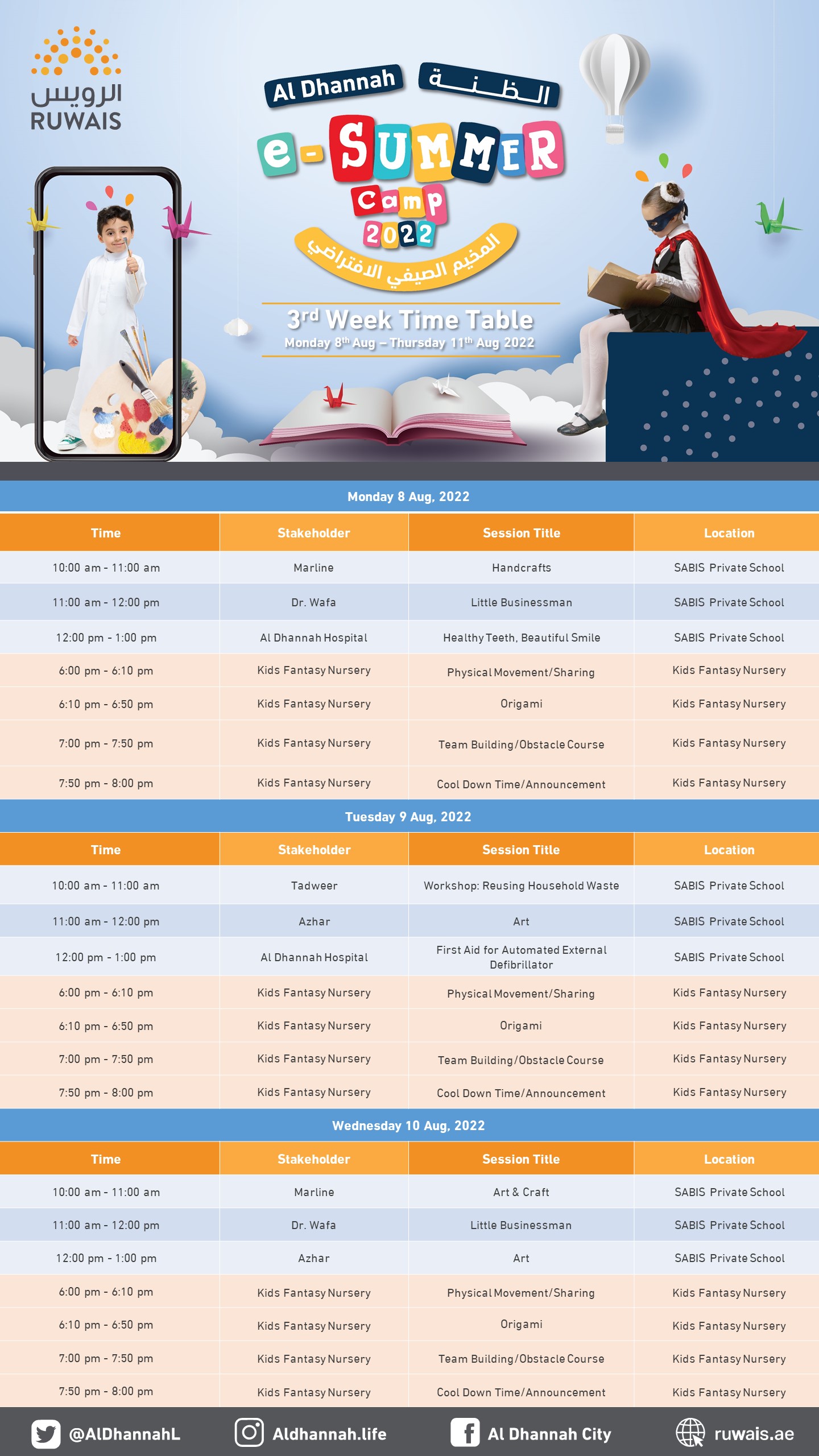 الرويس
RUWAIS

Al Dhannah الظنة

e-SUMMER Camp 2022

المخيم الصيفي الافتراضي

3rd Week Time Table
Monday 8th Aug – Thursday 11th Aug 2022

Monday 8 Aug, 2022

| Time | Stakeholder | Session Title | Location |
|---|---|---|---|
| 10:00 am - 11:00 am | Marline | Handcrafts | SABIS Private School |
| 11:00 am - 12:00 pm | Dr. Wafa | Little Businessman | SABIS Private School |
| 12:00 pm - 1:00 pm | Al Dhannah Hospital | Healthy Teeth, Beautiful Smile | SABIS Private School |
| 6:00 pm - 6:10 pm | Kids Fantasy Nursery | Physical Movement/Sharing | Kids Fantasy Nursery |
| 6:10 pm - 6:50 pm | Kids Fantasy Nursery | Origami | Kids Fantasy Nursery |
| 7:00 pm - 7:50 pm | Kids Fantasy Nursery | Team Building/Obstacle Course | Kids Fantasy Nursery |
| 7:50 pm - 8:00 pm | Kids Fantasy Nursery | Cool Down Time/Announcement | Kids Fantasy Nursery |

Tuesday 9 Aug, 2022

| Time | Stakeholder | Session Title | Location |
|---|---|---|---|
| 10:00 am - 11:00 am | Tadweer | Workshop: Reusing Household Waste | SABIS Private School |
| 11:00 am - 12:00 pm | Azhar | Art | SABIS Private School |
| 12:00 pm - 1:00 pm | Al Dhannah Hospital | First Aid for Automated External Defibrillator | SABIS Private School |
| 6:00 pm - 6:10 pm | Kids Fantasy Nursery | Physical Movement/Sharing | Kids Fantasy Nursery |
| 6:10 pm - 6:50 pm | Kids Fantasy Nursery | Origami | Kids Fantasy Nursery |
| 7:00 pm - 7:50 pm | Kids Fantasy Nursery | Team Building/Obstacle Course | Kids Fantasy Nursery |
| 7:50 pm - 8:00 pm | Kids Fantasy Nursery | Cool Down Time/Announcement | Kids Fantasy Nursery |

Wednesday 10 Aug, 2022

| Time | Stakeholder | Session Title | Location |
|---|---|---|---|
| 10:00 am - 11:00 am | Marline | Art & Craft | SABIS Private School |
| 11:00 am - 12:00 pm | Dr. Wafa | Little Businessman | SABIS Private School |
| 12:00 pm - 1:00 pm | Azhar | Art | SABIS Private School |
| 6:00 pm - 6:10 pm | Kids Fantasy Nursery | Physical Movement/Sharing | Kids Fantasy Nursery |
| 6:10 pm - 6:50 pm | Kids Fantasy Nursery | Origami | Kids Fantasy Nursery |
| 7:00 pm - 7:50 pm | Kids Fantasy Nursery | Team Building/Obstacle Course | Kids Fantasy Nursery |
| 7:50 pm - 8:00 pm | Kids Fantasy Nursery | Cool Down Time/Announcement | Kids Fantasy Nursery |

@AlDhannahL Aldhannah.life Al Dhannah City ruwais.ae